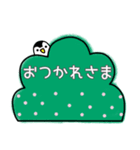 おつかれさま